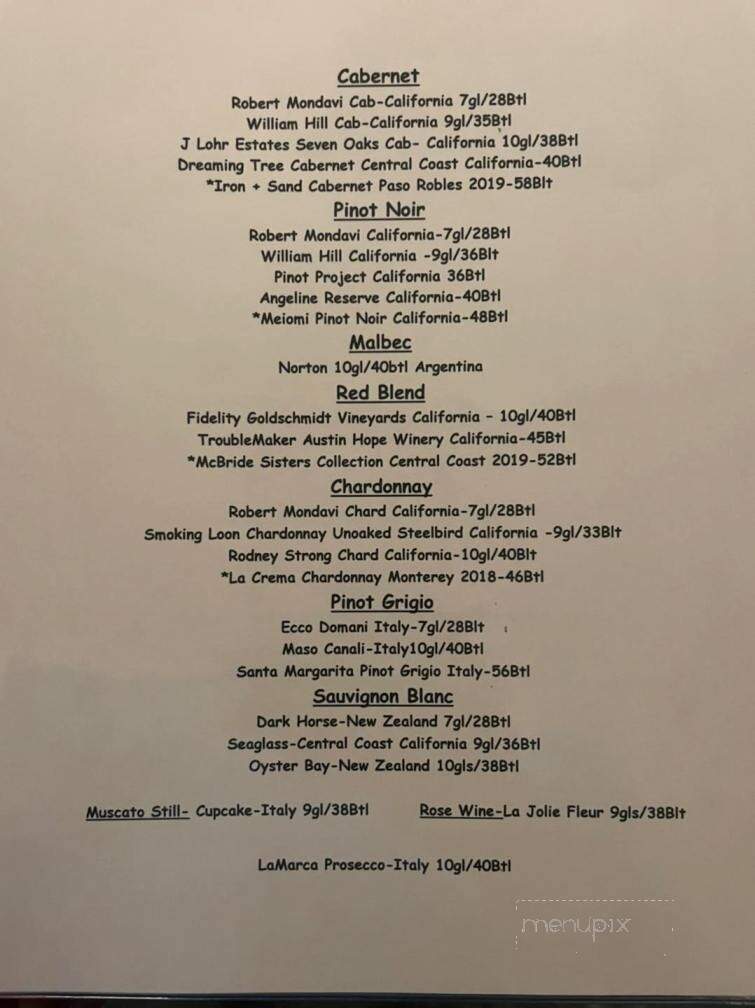 Cabernet
Robert Mondavi Cab-California 7gl/28Btl
William Hill Cab-California 9gl/35Btl
J Lohr Estates Seven Oaks Cab- California 10gl/38Btl
Dreaming Tree Cabernet Central Coast California-40Btl
*Iron + Sand Cabernet Paso Robles 2019-58Blt

Pinot Noir
Robert Mondavi California-7gl/28Btl
William Hill California -9gl/36Blt
Pinot Project California 36Btl
Angeline Reserve California-40Btl
*Meiomi Pinot Noir California-48Btl

Malbec
Norton 10gl/40btl Argentina

Red Blend
Fidelity Goldschmidt Vineyards California - 10gl/40Btl
TroubleMaker Austin Hope Winery California-45Btl
*McBride Sisters Collection Central Coast 2019-52Btl

Chardonnay
Robert Mondavi Chard California-7gl/28Btl
Smoking Loon Chardonnay Unoaked Steelbird California -9gl/33Blt
Rodney Strong Chard California-10gl/40Blt
*La Crema Chardonnay Monterey 2018-46Btl

Pinot Grigio
Ecco Domani Italy-7gl/28Blt
Maso Canali-Italy10gl/40Btl
Santa Margarita Pinot Grigio Italy-56Btl

Sauvignon Blanc
Dark Horse-New Zealand 7gl/28Btl
Seaglass-Central Coast California 9gl/36Btl
Oyster Bay-New Zealand 10gls/38Btl

Muscato Still- Cupcake-Italy 9gl/38Btl

Rose Wine-La Jolie Fleur 9gls/38Blt

LaMarca Prosecco-Italy 10gl/40Btl

menupix